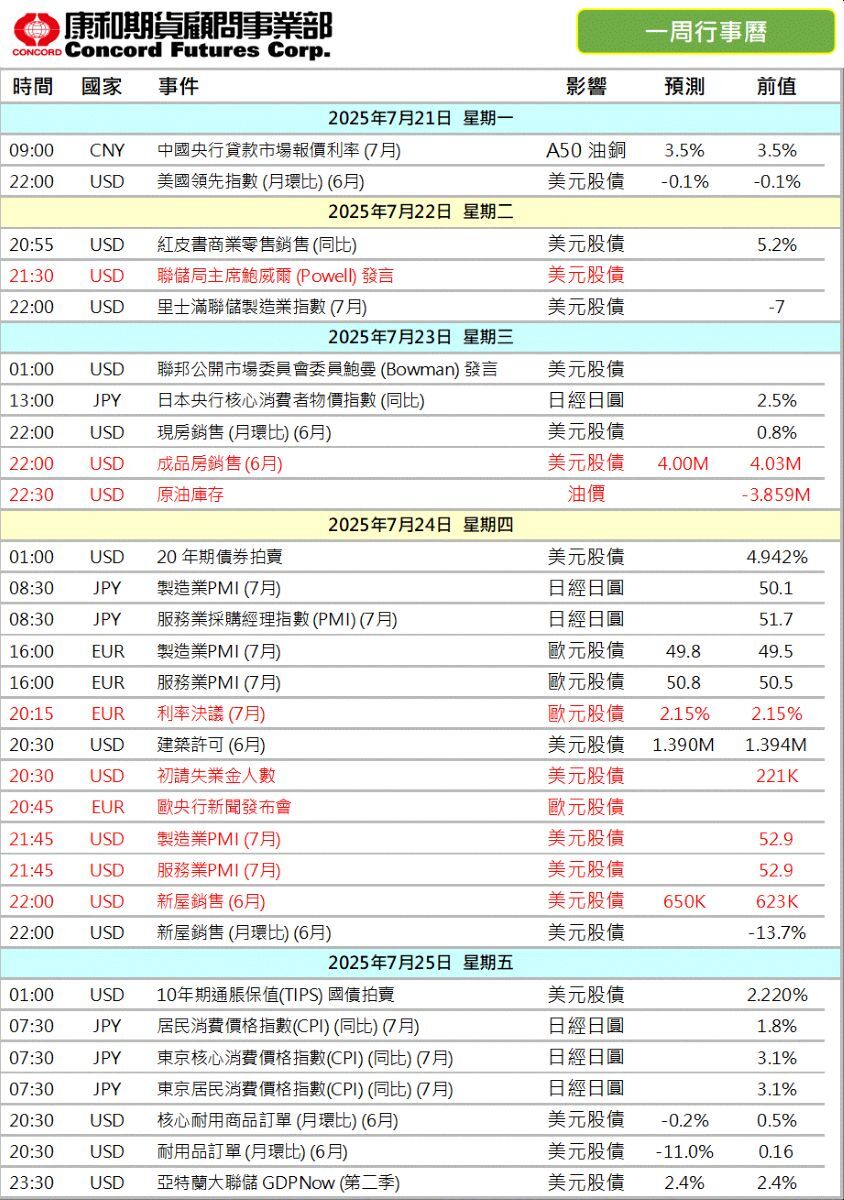 CONCORD 康和期貨顧問事業部
Concord Futures Corp.

一周行事曆

| 時間 | 國家 | 事件 | 影響 | 預測 | 前值 |
|---|---|---|---|---|---|
| 2025年7月21日 星期一 | | | | | |
| 09:00 | CNY | 中國央行貸款市場報價利率 (7月) | A50 油銅 | 3.5% | 3.5% |
| 22:00 | USD | 美國領先指數 (月環比) (6月) | 美元股債 | -0.1% | -0.1% |
| 2025年7月22日 星期二 | | | | | |
| 20:55 | USD | 紅皮書商業零售銷售 (同比) | 美元股債 | | 5.2% |
| 21:30 | USD | 聯儲局主席鮑威爾 (Powell) 發言 | 美元股債 | | |
| 22:00 | USD | 里士滿聯儲製造業指數 (7月) | 美元股債 | | -7 |
| 2025年7月23日 星期三 | | | | | |
| 01:00 | USD | 聯邦公開市場委員會委員鮑曼 (Bowman) 發言 | 美元股債 | | |
| 13:00 | JPY | 日本央行核心消費者物價指數 (同比) | 日經日圓 | | 2.5% |
| 22:00 | USD | 現房銷售 (月環比) (6月) | 美元股債 | | 0.8% |
| 22:00 | USD | 成品房銷售 (6月) | 美元股債 | 4.00M | 4.03M |
| 22:30 | USD | 原油庫存 | 油價 | | -3.859M |
| 2025年7月24日 星期四 | | | | | |
| 01:00 | USD | 20 年期債券拍賣 | 美元股債 | | 4.942% |
| 08:30 | JPY | 製造業PMI (7月) | 日經日圓 | | 50.1 |
| 08:30 | JPY | 服務業採購經理指數 (PMI) (7月) | 日經日圓 | | 51.7 |
| 16:00 | EUR | 製造業PMI (7月) | 歐元股債 | 49.8 | 49.5 |
| 16:00 | EUR | 服務業PMI (7月) | 歐元股債 | 50.8 | 50.5 |
| 20:15 | EUR | 利率決議 (7月) | 歐元股債 | 2.15% | 2.15% |
| 20:30 | USD | 建築許可 (6月) | 美元股債 | 1.390M | 1.394M |
| 20:30 | USD | 初請失業金人數 | 美元股債 | | 221K |
| 20:45 | EUR | 歐央行新聞發布會 | 歐元股債 | | |
| 21:45 | USD | 製造業PMI (7月) | 美元股債 | | 52.9 |
| 21:45 | USD | 服務業PMI (7月) | 美元股債 | | 52.9 |
| 22:00 | USD | 新屋銷售 (6月) | 美元股債 | 650K | 623K |
| 22:00 | USD | 新屋銷售 (月環比) (6月) | 美元股債 | | -13.7% |
| 2025年7月25日 星期五 | | | | | |
| 01:00 | USD | 10年期通脹保值(TIPS) 國債拍賣 | 美元股債 | | 2.220% |
| 07:30 | JPY | 居民消費價格指數(CPI) (同比) (7月) | 日經日圓 | | 1.8% |
| 07:30 | JPY | 東京核心消費價格指數(CPI) (同比) (7月) | 日經日圓 | | 3.1% |
| 07:30 | JPY | 東京居民消費價格指數(CPI) (同比) (7月) | 日經日圓 | | 3.1% |
| 20:30 | USD | 核心耐用商品訂單 (月環比) (6月) | 美元股債 | -0.2% | 0.5% |
| 20:30 | USD | 耐用品訂單 (月環比) (6月) | 美元股債 | -11.0% | 0.16 |
| 23:30 | USD | 亞特蘭大聯儲 GDPNow (第二季) | 美元股債 | 2.4% | 2.4% |